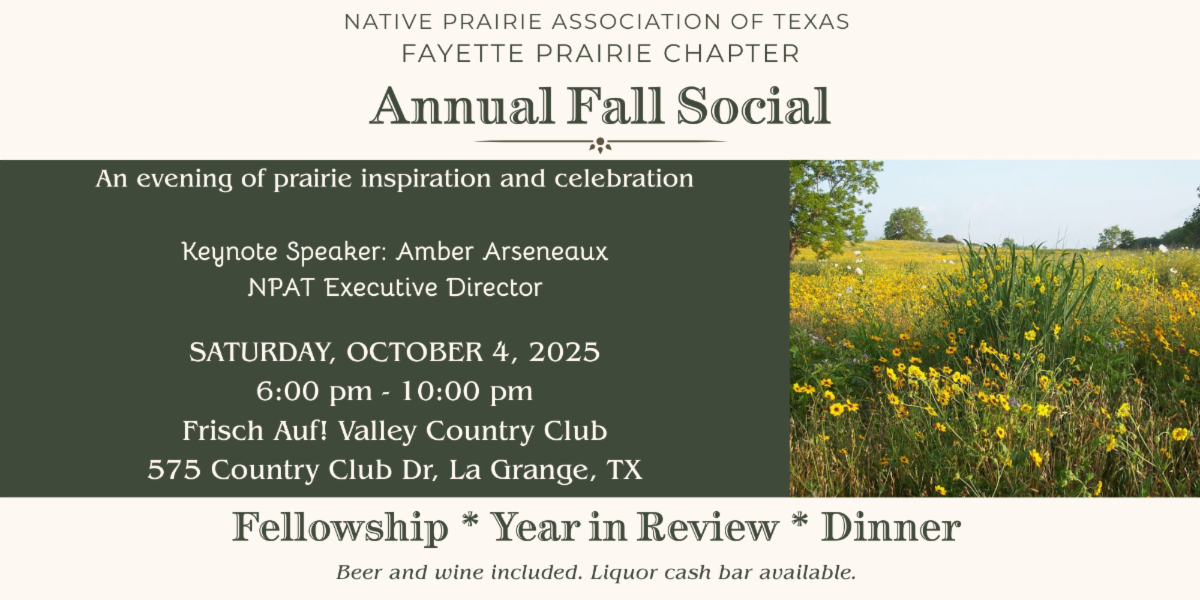 NATIVE PRAIRIE ASSOCIATION OF TEXAS
FAYETTE PRAIRIE CHAPTER

Annual Fall Social

An evening of prairie inspiration and celebration

Keynote Speaker: Amber Arseneaux
NPAT Executive Director

SATURDAY, OCTOBER 4, 2025
6:00 pm - 10:00 pm
Frisch Auf! Valley Country Club
575 Country Club Dr, La Grange, TX

Fellowship * Year in Review * Dinner

Beer and wine included. Liquor cash bar available.